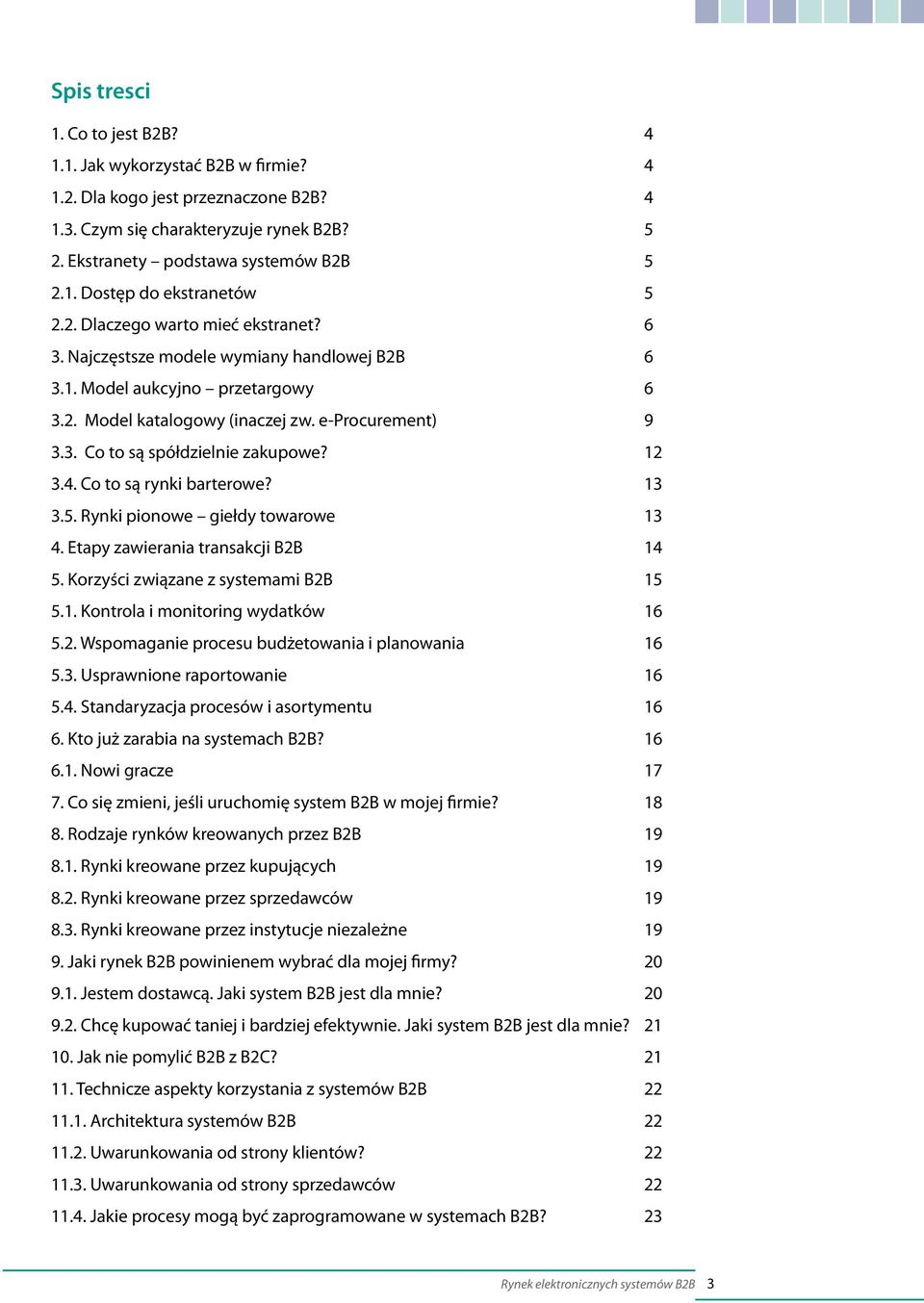 Spis tresci

1. Co to jest B2B? 4
1.1. Jak wykorzystać B2B w firmie? 4
1.2. Dla kogo jest przeznaczone B2B? 4
1.3. Czym się charakteryzuje rynek B2B? 5
2. Ekstranety – podstawa systemów B2B 5
2.1. Dostęp do ekstranetów 5
2.2. Dlaczego warto mieć ekstranet? 6
3. Najczęstsze modele wymiany handlowej B2B 6
3.1. Model aukcyjno – przetargowy 6
3.2. Model katalogowy (inaczej zw. e-Procurement) 9
3.3. Co to są spółdzielnie zakupowe? 12
3.4. Co to są rynki barterowe? 13
3.5. Rynki pionowe – giełdy towarowe 13
4. Etapy zawierania transakcji B2B 14
5. Korzyści związane z systemami B2B 15
5.1. Kontrola i monitoring wydatków 16
5.2. Wspomaganie procesu budżetowania i planowania 16
5.3. Usprawnione raportowanie 16
5.4. Standaryzacja procesów i asortymentu 16
6. Kto już zarabia na systemach B2B? 16
6.1. Nowi gracze 17
7. Co się zmieni, jeśli uruchomię system B2B w mojej firmie? 18
8. Rodzaje rynków kreowanych przez B2B 19
8.1. Rynki kreowane przez kupujących 19
8.2. Rynki kreowane przez sprzedawców 19
8.3. Rynki kreowane przez instytucje niezależne 19
9. Jaki rynek B2B powinienem wybrać dla mojej firmy? 20
9.1. Jestem dostawcą. Jaki system B2B jest dla mnie? 20
9.2. Chcę kupować taniej i bardziej efektywnie. Jaki system B2B jest dla mnie? 21
10. Jak nie pomylić B2B z B2C? 21
11. Technicze aspekty korzystania z systemów B2B 22
11.1. Architektura systemów B2B 22
11.2. Uwarunkowania od strony klientów? 22
11.3. Uwarunkowania od strony sprzedawców 22
11.4. Jakie procesy mogą być zaprogramowane w systemach B2B? 23

Rynek elektronicznych systemów B2B 3